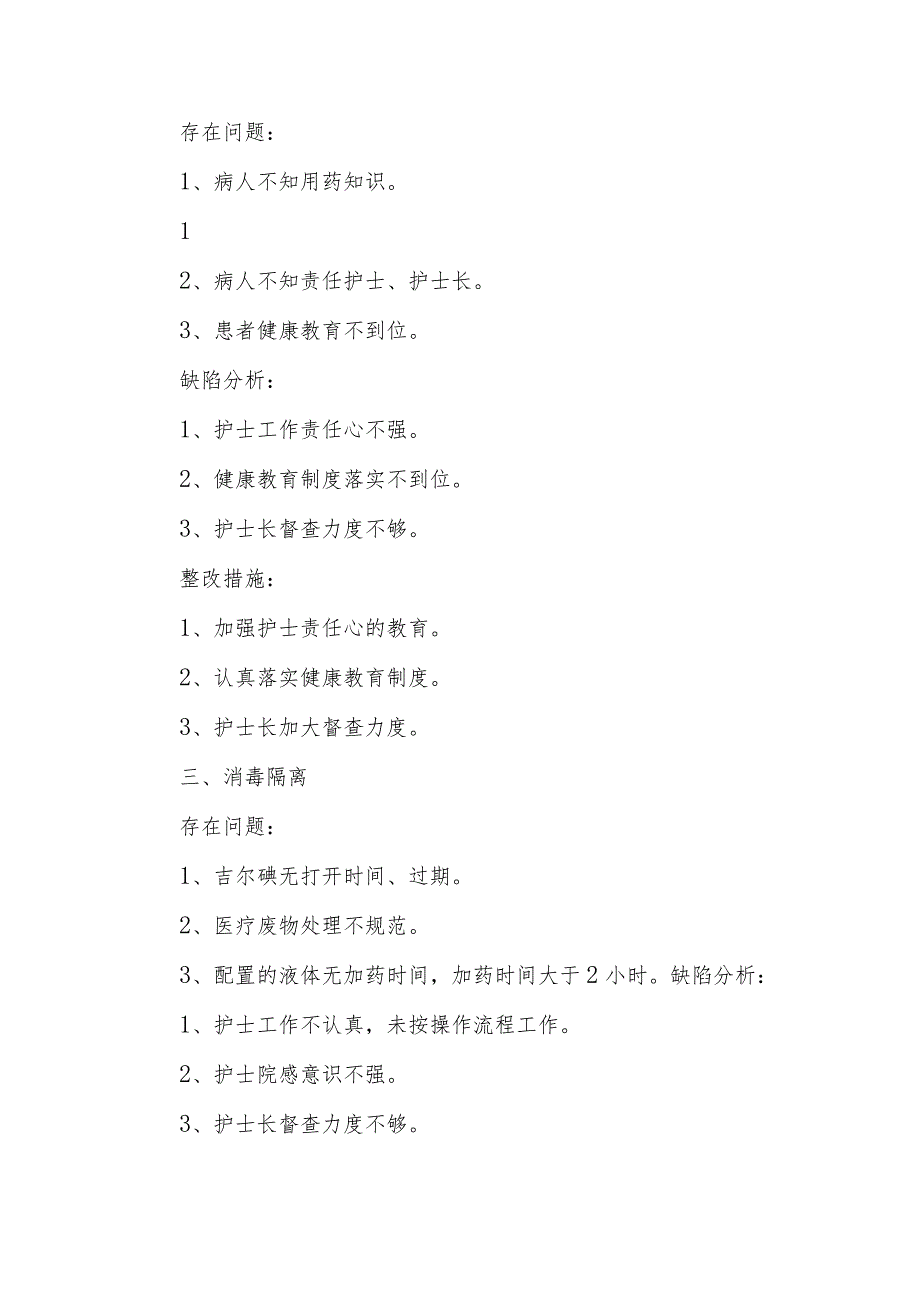 存在问题：

1、病人不知用药知识。

1

2、病人不知责任护士、护士长。

3、患者健康教育不到位。

缺陷分析：

1、护士工作责任心不强。

2、健康教育制度落实不到位。

3、护士长督查力度不够。

整改措施：

1、加强护士责任心的教育。

2、认真落实健康教育制度。

3、护士长加大督查力度。

三、消毒隔离

存在问题：

1、吉尔碘无打开时间、过期。

2、医疗废物处理不规范。

3、配置的液体无加药时间，加药时间大于2小时。缺陷分析：

1、护士工作不认真，未按操作流程工作。

2、护士院感意识不强。

3、护士长督查力度不够。